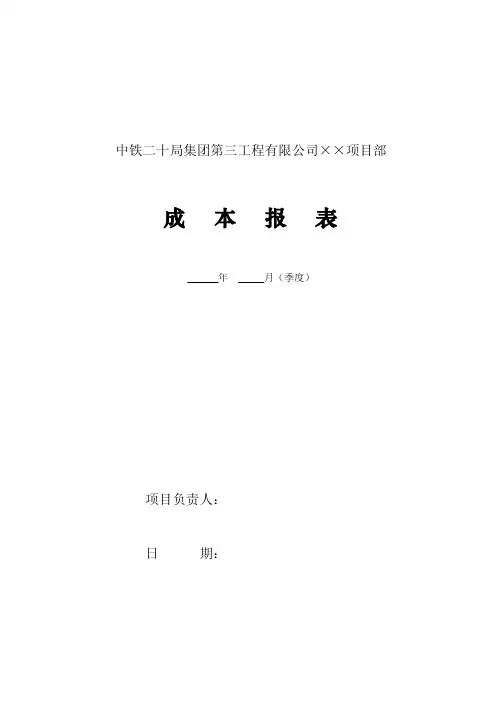 中铁二十局集团第三工程有限公司××项目部

成 本 报 表

____年 ____月（季度）

项目负责人：

日 期：